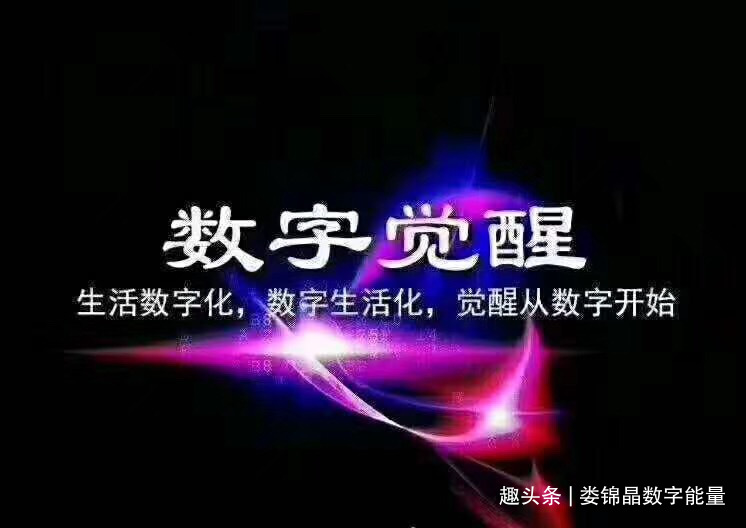 数字觉醒

生活数字化，数字生活化，觉醒从数字开始

趣头条 | 娄锦晶数字能量